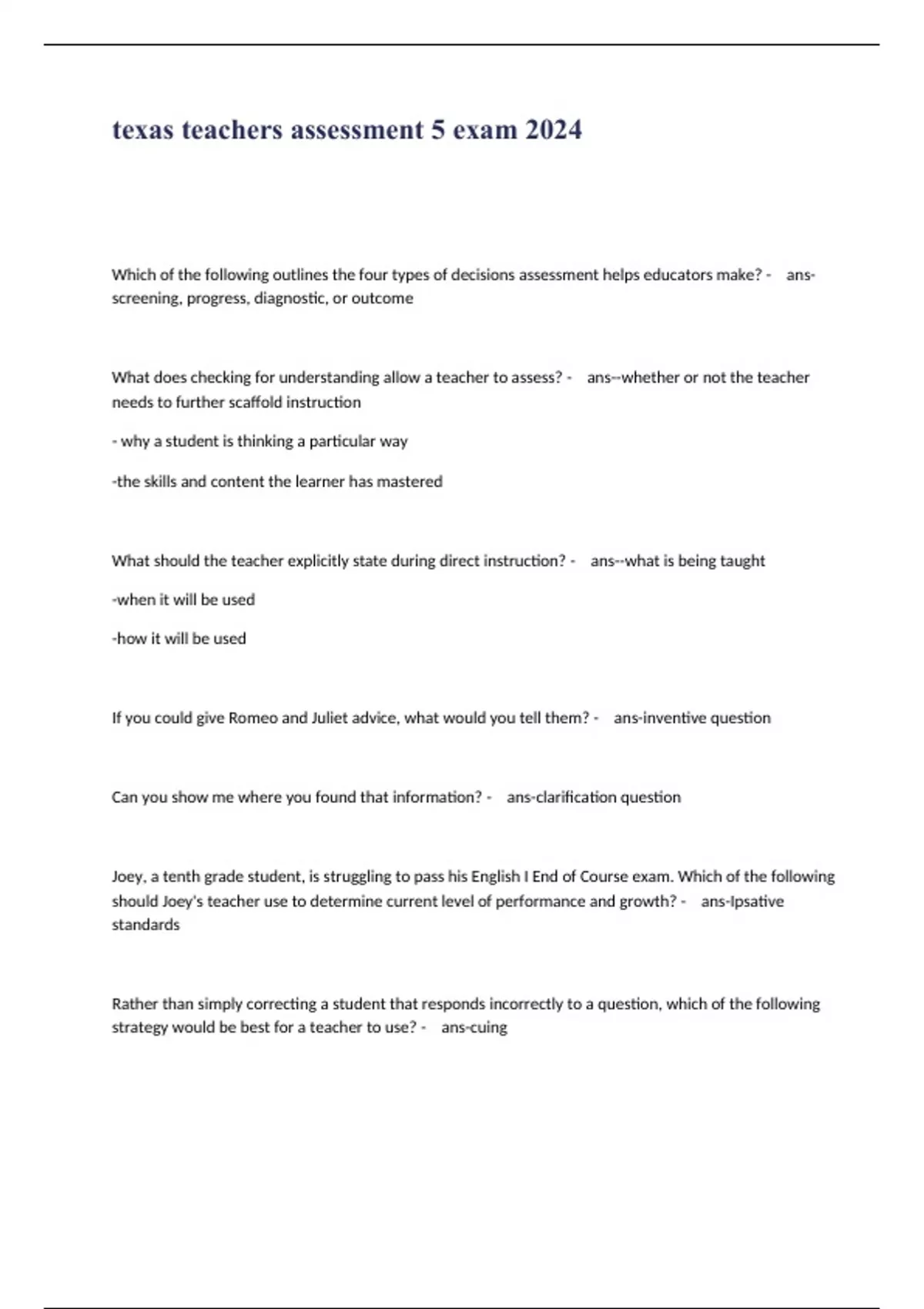 texas teachers assessment 5 exam 2024

Which of the following outlines the four types of decisions assessment helps educators make? - ans-screening, progress, diagnostic, or outcome

What does checking for understanding allow a teacher to assess? - ans--whether or not the teacher needs to further scaffold instruction

- why a student is thinking a particular way

-the skills and content the learner has mastered

What should the teacher explicitly state during direct instruction? - ans--what is being taught

-when it will be used

-how it will be used

If you could give Romeo and Juliet advice, what would you tell them? - ans-inventive question

Can you show me where you found that information? - ans-clarification question

Joey, a tenth grade student, is struggling to pass his English I End of Course exam. Which of the following should Joey's teacher use to determine current level of performance and growth? - ans-Ipsative standards

Rather than simply correcting a student that responds incorrectly to a question, which of the following strategy would be best for a teacher to use? - ans-cuing